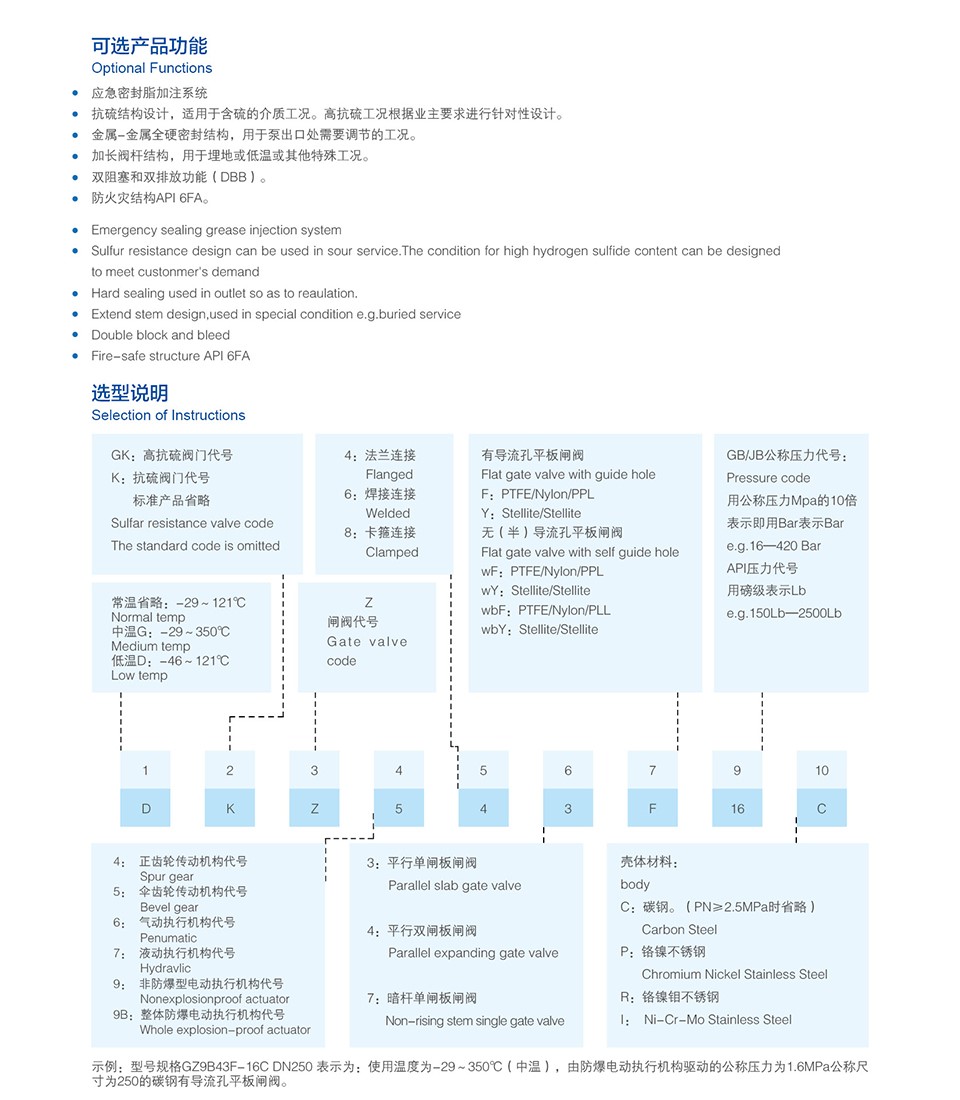 可选产品功能
Optional Functions

- 应急密封脂加注系统
- 抗硫结构设计，适用于含硫的介质工况。高抗硫工况根据业主要求进行针对性设计。
- 金属-金属全硬密封结构，用于泵出口处需要调节的工况。
- 加长阀杆结构，用于埋地或低温或其他特殊工况。
- 双阻塞和双排放功能（DBB）。
- 防火灾结构API 6FA。

- Emergency sealing grease injection system
- Sulfur resistance design can be used in sour service.The condition for high hydrogen sulfide content can be designed to meet customner's demand
- Hard sealing used in outlet so as to reaulation.
- Extend stem design,used in special condition e.g.buried service
- Double block and bleed
- Fire-safe structure API 6FA

选型说明
Selection of Instructions

GK：高抗硫阀门代号
K：抗硫阀门代号
标准产品省略
Sulfar resistance valve code
The standard code is omitted

4：法兰连接
Flanged
6：焊接连接
Welded
8：卡箍连接
Clamped

有导流孔平板闸阀
Flat gate valve with guide hole
F：PTFE/Nylon/PPL
Y：Stellite/Stellite
无（半）导流孔平板闸阀
Flat gate valve with self guide hole
wF：PTFE/Nylon/PPL
wY：Stellite/Stellite
wbF：PTFE/Nylon/PLL
wbY：Stellite/Stellite

GB/JB公称压力代号：
Pressure code
用公称压力Mpa的10倍
表示即用Bar表示Bar
e.g.16—420 Bar
API压力代号
用磅级表示Lb
e.g.150Lb—2500Lb

常温省略：-29～121℃
Normal temp
中温G：-29～350℃
Medium temp
低温D：-46～121℃
Low temp

Z
闸阀代号
Gate valve code

| 1 | 2 | 3 | 4 | 5 | 6 | 7 | 9 | 10 |
|---|---|---|---|---|---|---|---|---|
| D | K | Z | 5 | 4 | 3 | F | 16 | C |

4：正齿轮传动机构代号
Spur gear
5：伞齿轮传动机构代号
Bevel gear
6：气动执行机构代号
Penumatic
7：液动执行机构代号
Hydravlic
9：非防爆型电动执行机构代号
Nonexplosionproof actuator
9B：整体防爆电动执行机构代号
Whole explosion-proof actuator

3：平行单闸板闸阀
Parallel slab gate valve
4：平行双闸板闸阀
Parallel expanding gate valve
7：暗杆单闸板闸阀
Non-rising stem single gate valve

壳体材料：
body
C：碳钢。（PN≥2.5MPa时省略）
Carbon Steel
P：铬镍不锈钢
Chromium Nickel Stainless Steel
R：铬镍钼不锈钢
I：Ni-Cr-Mo Stainless Steel

示例：型号规格GZ9B43F-16C DN250 表示为：使用温度为-29～350℃（中温），由防爆电动执行机构驱动的公称压力为1.6MPa公称尺寸为250的碳钢有导流孔平板闸阀。